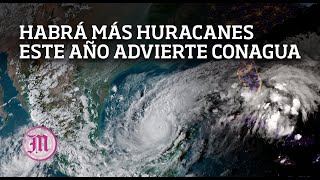 HABRÁ MÁS HURACANES ESTE AÑO ADVIERTE CONAGUA

M